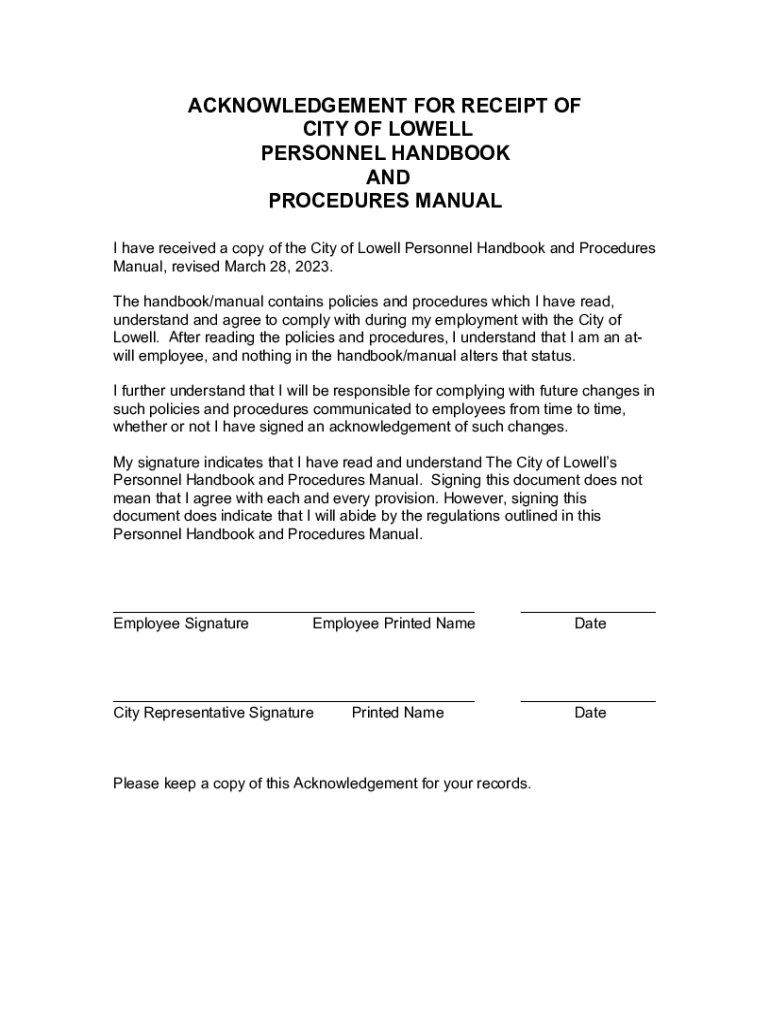 ACKNOWLEDGEMENT FOR RECEIPT OF
CITY OF LOWELL
PERSONNEL HANDBOOK
AND
PROCEDURES MANUAL

I have received a copy of the City of Lowell Personnel Handbook and Procedures Manual, revised March 28, 2023.

The handbook/manual contains policies and procedures which I have read, understand and agree to comply with during my employment with the City of Lowell. After reading the policies and procedures, I understand that I am an at-will employee, and nothing in the handbook/manual alters that status.

I further understand that I will be responsible for complying with future changes in such policies and procedures communicated to employees from time to time, whether or not I have signed an acknowledgement of such changes.

My signature indicates that I have read and understand The City of Lowell's Personnel Handbook and Procedures Manual. Signing this document does not mean that I agree with each and every provision. However, signing this document does indicate that I will abide by the regulations outlined in this Personnel Handbook and Procedures Manual.

Employee Signature Employee Printed Name Date

City Representative Signature Printed Name Date

Please keep a copy of this Acknowledgement for your records.